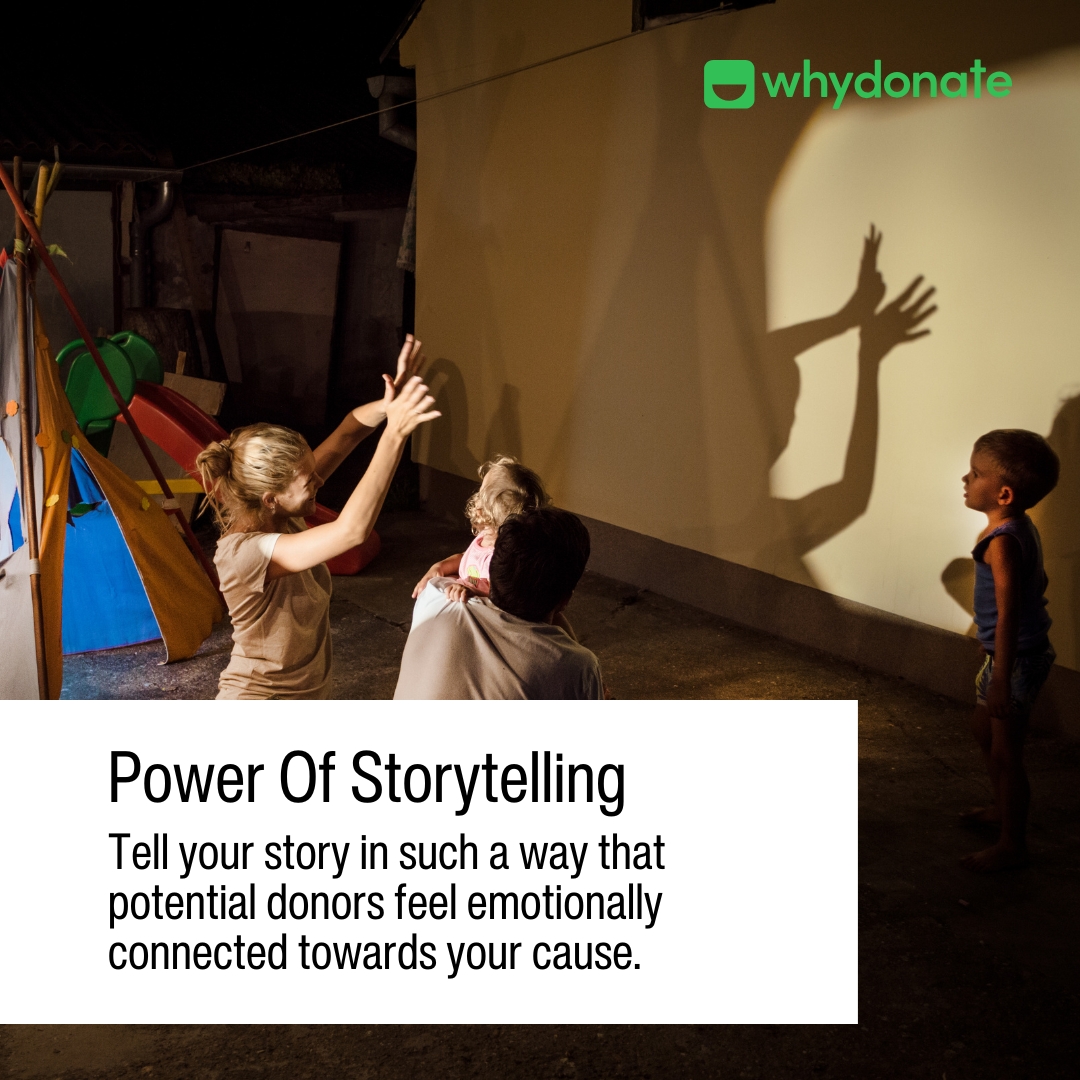 whydonate

Power Of Storytelling

Tell your story in such a way that potential donors feel emotionally connected towards your cause.